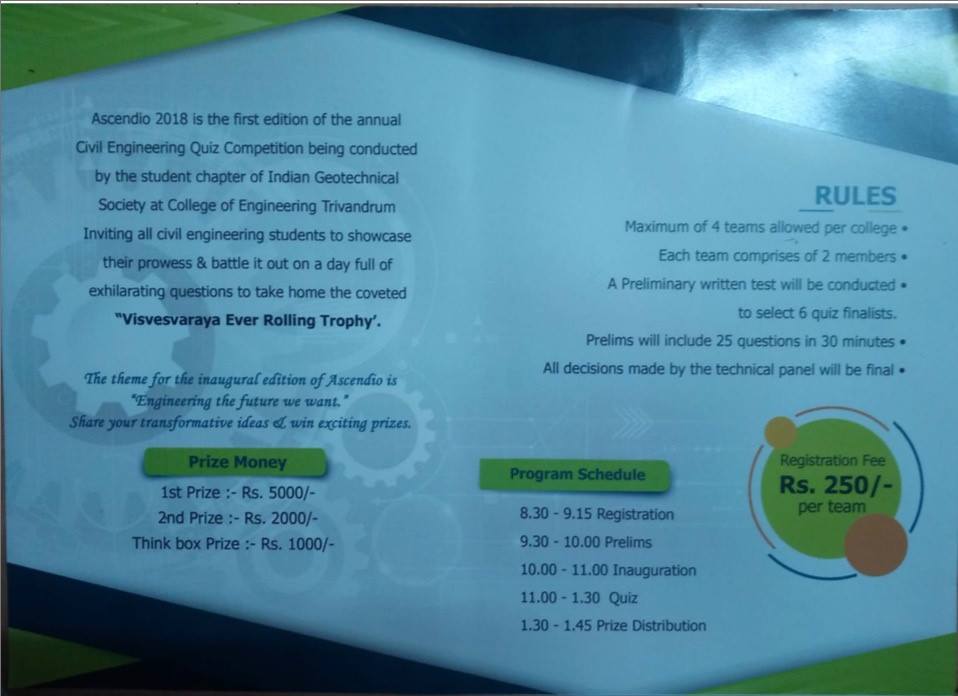 Ascendio 2018 is the first edition of the annual Civil Engineering Quiz Competition being conducted by the student chapter of Indian Geotechnical Society at College of Engineering Trivandrum Inviting all civil engineering students to showcase their prowess & battle it out on a day full of exhilarating questions to take home the coveted "Visvesvaraya Ever Rolling Trophy'.

The theme for the inaugural edition of Ascendio is "Engineering the future we want." Share your transformative ideas & win exciting prizes.

Prize Money

1st Prize :- Rs. 5000/-
2nd Prize :- Rs. 2000/-
Think box Prize :- Rs. 1000/-

RULES

Maximum of 4 teams allowed per college •
Each team comprises of 2 members •
A Preliminary written test will be conducted •
to select 6 quiz finalists.
Prelims will include 25 questions in 30 minutes •
All decisions made by the technical panel will be final •

Program Schedule

8.30 - 9.15 Registration
9.30 - 10.00 Prelims
10.00 - 11.00 Inauguration
11.00 - 1.30 Quiz
1.30 - 1.45 Prize Distribution

Registration Fee
Rs. 250/-
per team